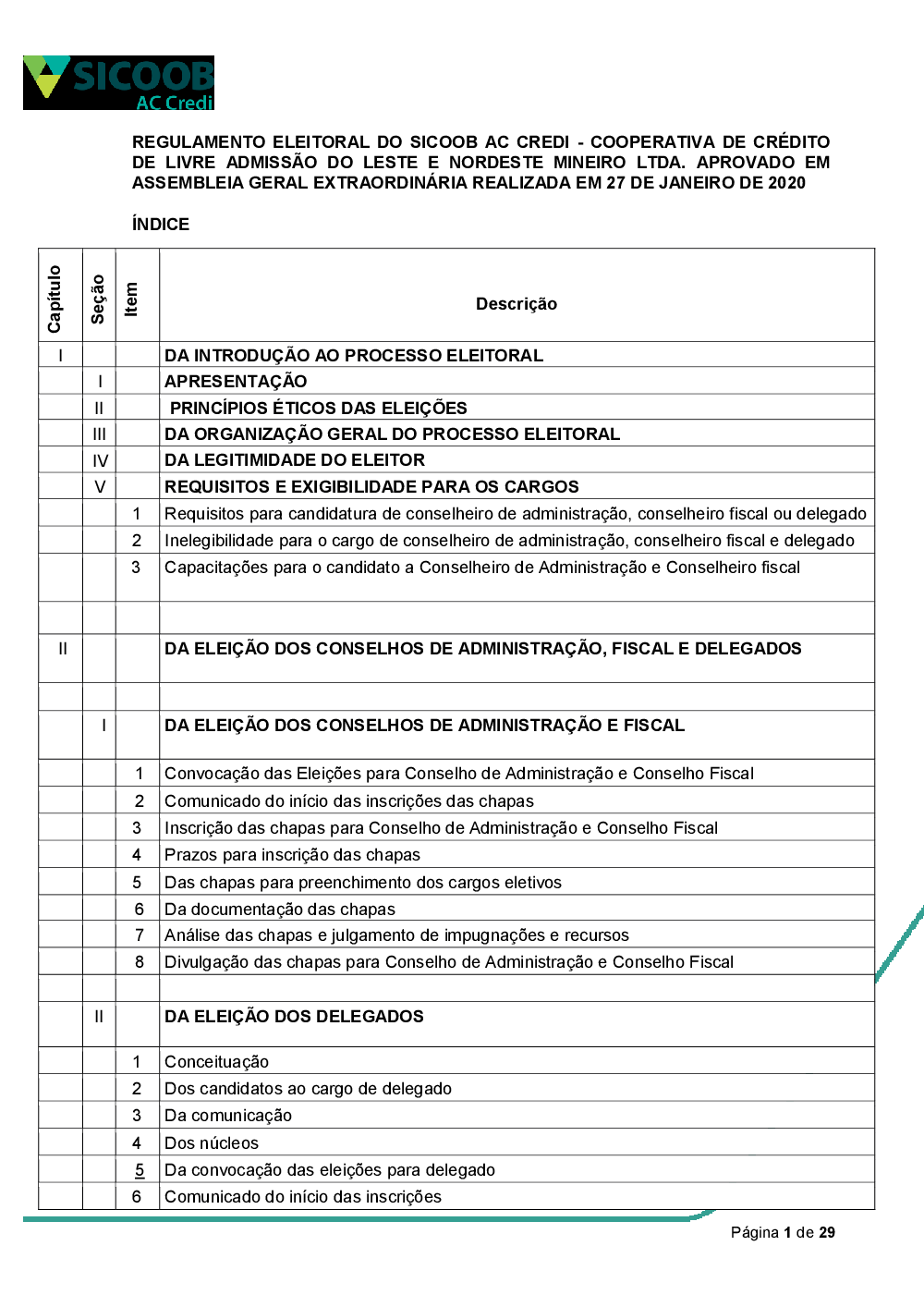 SICOOB
AC Credi

REGULAMENTO ELEITORAL DO SICOOB AC CREDI - COOPERATIVA DE CRÉDITO DE LIVRE ADMISSÃO DO LESTE E NORDESTE MINEIRO LTDA. APROVADO EM ASSEMBLEIA GERAL EXTRAORDINÁRIA REALIZADA EM 27 DE JANEIRO DE 2020

ÍNDICE

| Capítulo | Seção | Item | Descrição |
|---|---|---|---|
| I | | | DA INTRODUÇÃO AO PROCESSO ELEITORAL |
| | I | | APRESENTAÇÃO |
| | II | | PRINCÍPIOS ÉTICOS DAS ELEIÇÕES |
| | III | | DA ORGANIZAÇÃO GERAL DO PROCESSO ELEITORAL |
| | IV | | DA LEGITIMIDADE DO ELEITOR |
| | V | | REQUISITOS E EXIGIBILIDADE PARA OS CARGOS |
| | | 1 | Requisitos para candidatura de conselheiro de administração, conselheiro fiscal ou delegado |
| | | 2 | Inelegibilidade para o cargo de conselheiro de administração, conselheiro fiscal e delegado |
| | | 3 | Capacitações para o candidato a Conselheiro de Administração e Conselheiro fiscal |
| | | | |
| II | | | DA ELEIÇÃO DOS CONSELHOS DE ADMINISTRAÇÃO, FISCAL E DELEGADOS |
| | | | |
| | I | | DA ELEIÇÃO DOS CONSELHOS DE ADMINISTRAÇÃO E FISCAL |
| | | 1 | Convocação das Eleições para Conselho de Administração e Conselho Fiscal |
| | | 2 | Comunicado do início das inscrições das chapas |
| | | 3 | Inscrição das chapas para Conselho de Administração e Conselho Fiscal |
| | | 4 | Prazos para inscrição das chapas |
| | | 5 | Das chapas para preenchimento dos cargos eletivos |
| | | 6 | Da documentação das chapas |
| | | 7 | Análise das chapas e julgamento de impugnações e recursos |
| | | 8 | Divulgação das chapas para Conselho de Administração e Conselho Fiscal |
| | | | |
| | II | | DA ELEIÇÃO DOS DELEGADOS |
| | | 1 | Conceituação |
| | | 2 | Dos candidatos ao cargo de delegado |
| | | 3 | Da comunicação |
| | | 4 | Dos núcleos |
| | | 5 | Da convocação das eleições para delegado |
| | | 6 | Comunicado do início das inscrições |

Página 1 de 29